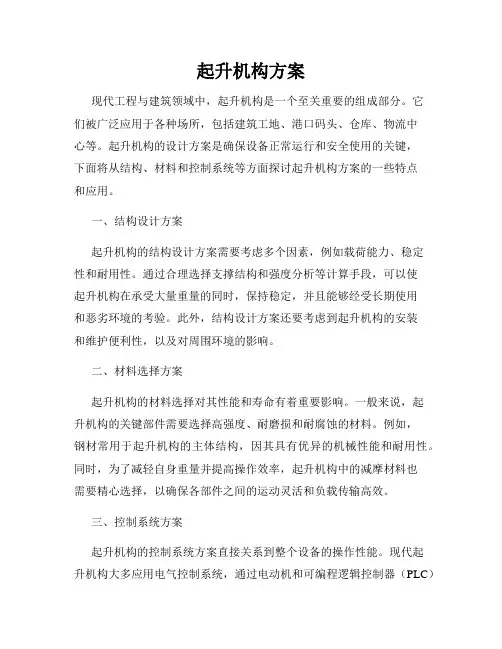 起升机构方案

现代工程与建筑领域中，起升机构是一个至关重要的组成部分。它们被广泛应用于各种场所，包括建筑工地、港口码头、仓库、物流中心等。起升机构的设计方案是确保设备正常运行和安全使用的关键，下面将从结构、材料和控制系统等方面探讨起升机构方案的一些特点和应用。

一、结构设计方案

起升机构的结构设计方案需要考虑多个因素，例如载荷能力、稳定性和耐用性。通过合理选择支撑结构和强度分析等计算手段，可以使起升机构在承受大量重量的同时，保持稳定，并且能够经受长期使用和恶劣环境的考验。此外，结构设计方案还要考虑到起升机构的安装和维护便利性，以及对周围环境的影响。

二、材料选择方案

起升机构的材料选择对其性能和寿命有着重要影响。一般来说，起升机构的关键部件需要选择高强度、耐磨损和耐腐蚀的材料。例如，钢材常用于起升机构的主体结构，因其具有优异的机械性能和耐用性。同时，为了减轻自身重量并提高操作效率，起升机构中的减摩材料也需要精心选择，以确保各部件之间的运动灵活和负载传输高效。

三、控制系统方案

起升机构的控制系统方案直接关系到整个设备的操作性能。现代起升机构大多应用电气控制系统，通过电动机和可编程逻辑控制器（PLC）